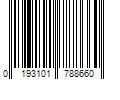 0 193101 788660